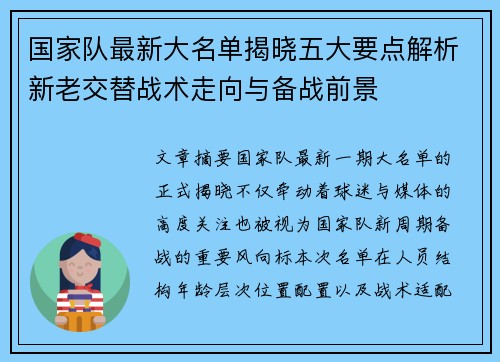 国家队最新大名单揭晓五大要点解析新老交替战术走向与备战前景

文章摘要国家队最新一期大名单的正式揭晓不仅牵动着球迷与媒体的高度关注也被视为国家队新周期备战的重要风向标本次名单在人员结构年龄层次位置配置以及战术适配